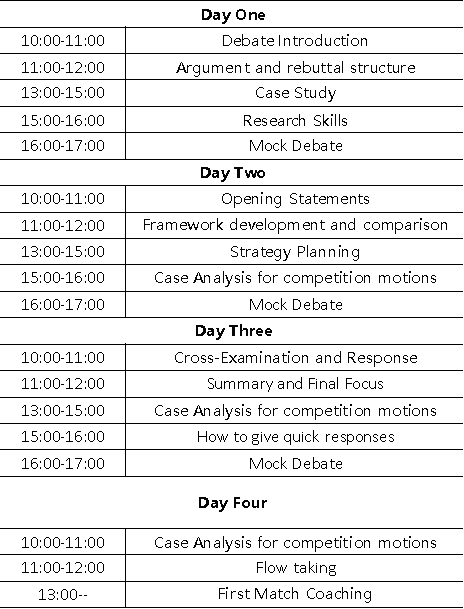 | Day One | |
|---|---|
| 10:00-11:00 | Debate Introduction |
| 11:00-12:00 | Argument and rebuttal structure |
| 13:00-15:00 | Case Study |
| 15:00-16:00 | Research Skills |
| 16:00-17:00 | Mock Debate |
| **Day Two** | |
| 10:00-11:00 | Opening Statements |
| 11:00-12:00 | Framework development and comparison |
| 13:00-15:00 | Strategy Planning |
| 15:00-16:00 | Case Analysis for competition motions |
| 16:00-17:00 | Mock Debate |
| **Day Three** | |
| 10:00-11:00 | Cross-Examination and Response |
| 11:00-12:00 | Summary and Final Focus |
| 13:00-15:00 | Case Analysis for competition motions |
| 15:00-16:00 | How to give quick responses |
| 16:00-17:00 | Mock Debate |
| **Day Four** | |
| 10:00-11:00 | Case Analysis for competition motions |
| 11:00-12:00 | Flow taking |
| 13:00-- | First Match Coaching |